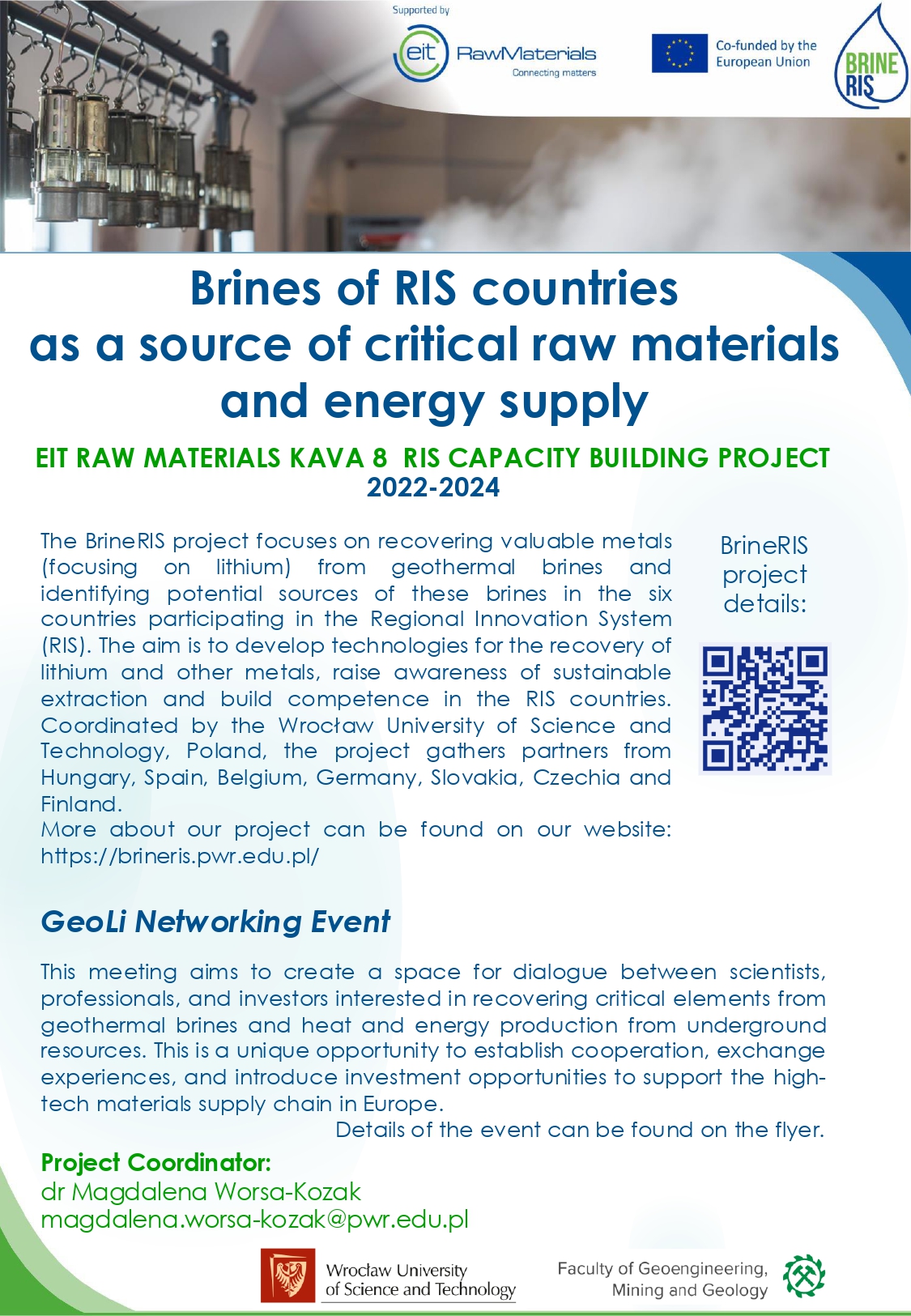 Supported by

eit RawMaterials
Connecting matters

Co-funded by the European Union

BRINE RIS

Brines of RIS countries as a source of critical raw materials and energy supply

EIT RAW MATERIALS KAVA 8 RIS CAPACITY BUILDING PROJECT 2022-2024

The BrineRIS project focuses on recovering valuable metals (focusing on lithium) from geothermal brines and identifying potential sources of these brines in the six countries participating in the Regional Innovation System (RIS). The aim is to develop technologies for the recovery of lithium and other metals, raise awareness of sustainable extraction and build competence in the RIS countries. Coordinated by the Wrocław University of Science and Technology, Poland, the project gathers partners from Hungary, Spain, Belgium, Germany, Slovakia, Czechia and Finland.
More about our project can be found on our website: https://brineris.pwr.edu.pl/

BrineRIS project details:

GeoLi Networking Event

This meeting aims to create a space for dialogue between scientists, professionals, and investors interested in recovering critical elements from geothermal brines and heat and energy production from underground resources. This is a unique opportunity to establish cooperation, exchange experiences, and introduce investment opportunities to support the high-tech materials supply chain in Europe.
Details of the event can be found on the flyer.

Project Coordinator:
dr Magdalena Worsa-Kozak
magdalena.worsa-kozak@pwr.edu.pl

Wrocław University of Science and Technology

Faculty of Geoengineering, Mining and Geology